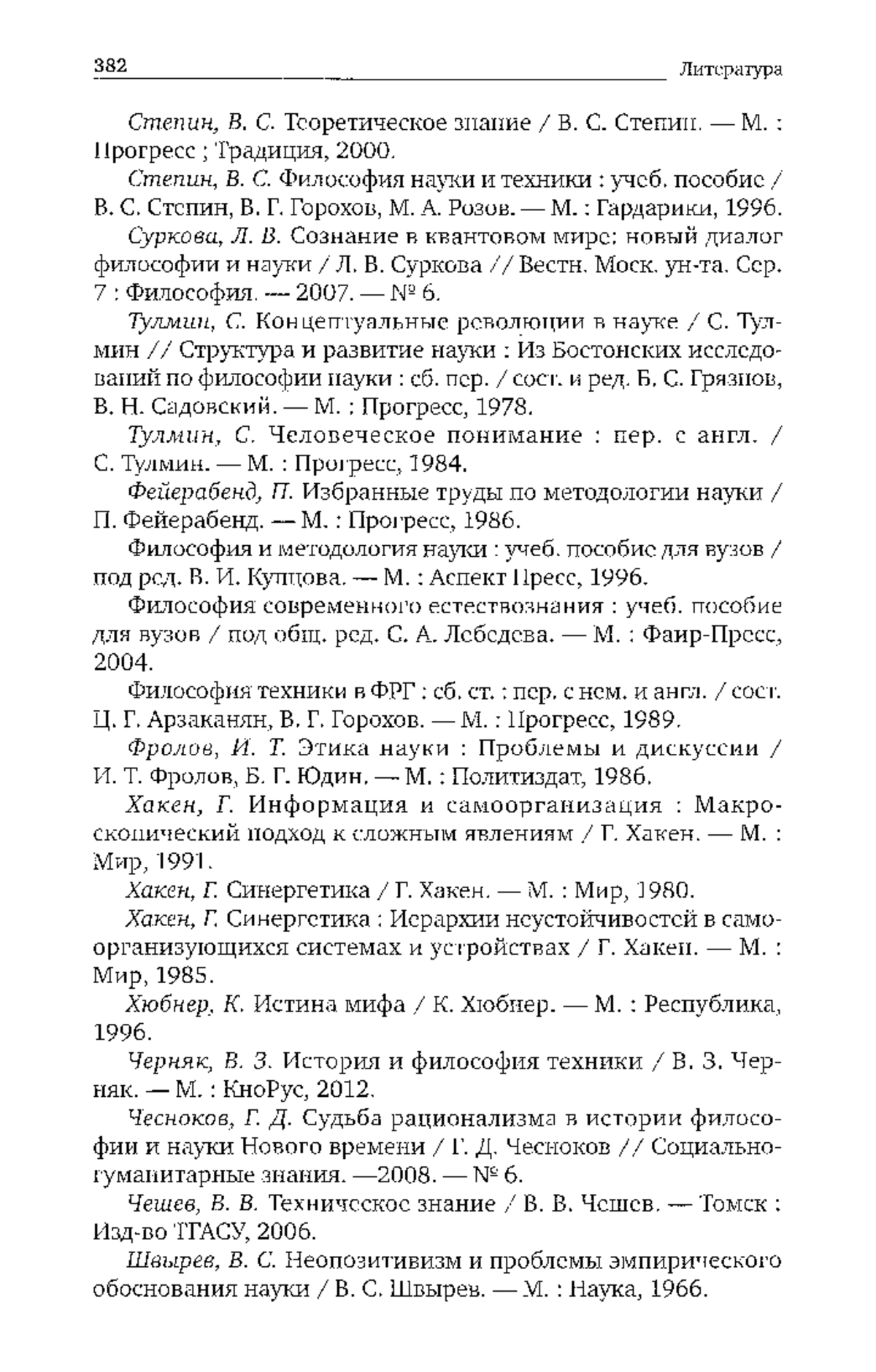 382 Литература

Степин, В. С. Теоретическое знание / В. С. Степин. — М. : Прогресс ; Традиция, 2000.

Степин, В. С. Философия науки и техники : учеб. пособие / В. С. Степин, В. Г. Горохов, М. А. Розов. — М. : Гардарики, 1996.

Суркова, Л. В. Сознание в квантовом мире: новый диалог философии и науки / Л. В. Суркова // Вестн. Моск. ун-та. Сер. 7 : Философия. — 2007. — № 6.

Тулмин, С. Концептуальные революции в науке / С. Тулмин // Структура и развитие науки : Из Бостонских исследований по философии науки : сб. пер. / сост. и ред. Б. С. Грязнов, В. Н. Садовский. — М. : Прогресс, 1978.

Тулмин, С. Человеческое понимание : пер. с англ. / С. Тулмин. — М. : Прогресс, 1984.

Фейерабенд, П. Избранные труды по методологии науки / П. Фейерабенд. — М. : Прогресс, 1986.

Философия и методология науки : учеб. пособие для вузов / под ред. В. И. Купцова. — М. : Аспект Пресс, 1996.

Философия современного естествознания : учеб. пособие для вузов / под общ. ред. С. А. Лебедева. — М. : Фаир-Пресс, 2004.

Философия техники в ФРГ : сб. ст. : пер. с нем. и англ. / сост. Ц. Г. Арзаканян, В. Г. Горохов. — М. : Прогресс, 1989.

Фролов, И. Т. Этика науки : Проблемы и дискуссии / И. Т. Фролов, Б. Г. Юдин. — М. : Политиздат, 1986.

Хакен, Г. Информация и самоорганизация : Макроскопический подход к сложным явлениям / Г. Хакен. — М. : Мир, 1991.

Хакен, Г. Синергетика / Г. Хакен. — М. : Мир, 1980.

Хакен, Г. Синергетика : Иерархии неустойчивостей в самоорганизующихся системах и устройствах / Г. Хакен. — М. : Мир, 1985.

Хюбнер, К. Истина мифа / К. Хюбнер. — М. : Республика, 1996.

Черняк, В. З. История и философия техники / В. З. Черняк. — М. : КноРус, 2012.

Чесноков, Г. Д. Судьба рационализма в истории философии и науки Нового времени / Г. Д. Чесноков // Социально-гуманитарные знания. —2008. — № 6.

Чешев, В. В. Техническое знание / В. В. Чешев. — Томск : Изд-во ТГАСУ, 2006.

Швырев, В. С. Неопозитивизм и проблемы эмпирического обоснования науки / В. С. Швырев. — М. : Наука, 1966.